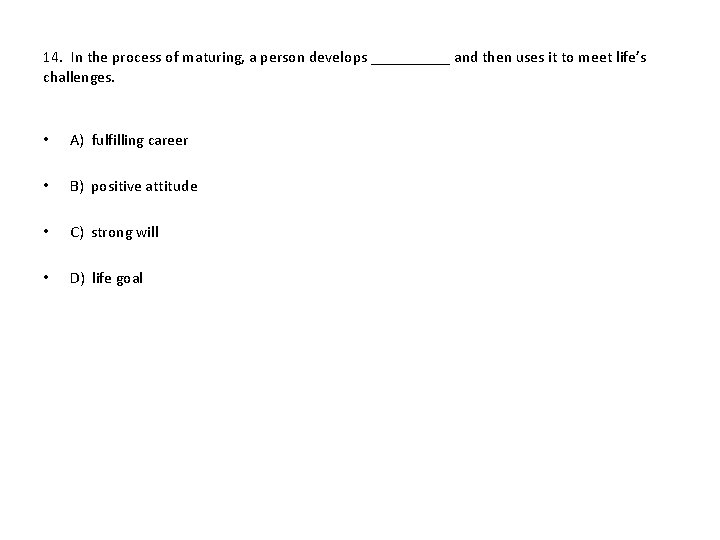 14. In the process of maturing, a person develops ____ and then uses it to meet life's challenges.

• A) fulfilling career

• B) positive attitude

• C) strong will

• D) life goal